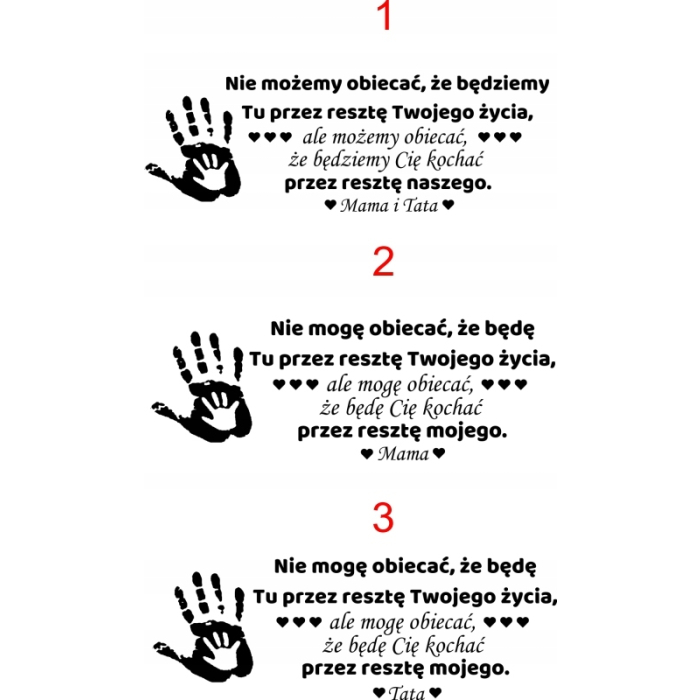 1

Nie możemy obiecać, że będziemy
Tu przez resztę Twojego życia,
♥♥♥ ale możemy obiecać, ♥♥♥
że będziemy Cię kochać
przez resztę naszego.
♥ Mama i Tata ♥

2

Nie mogę obiecać, że będę
Tu przez resztę Twojego życia,
♥♥♥ ale mogę obiecać, ♥♥♥
że będę Cię kochać
przez resztę mojego.
♥ Mama ♥

3

Nie mogę obiecać, że będę
Tu przez resztę Twojego życia,
♥♥♥ ale mogę obiecać, ♥♥♥
że będę Cię kochać
przez resztę mojego.
♥ Tata ♥